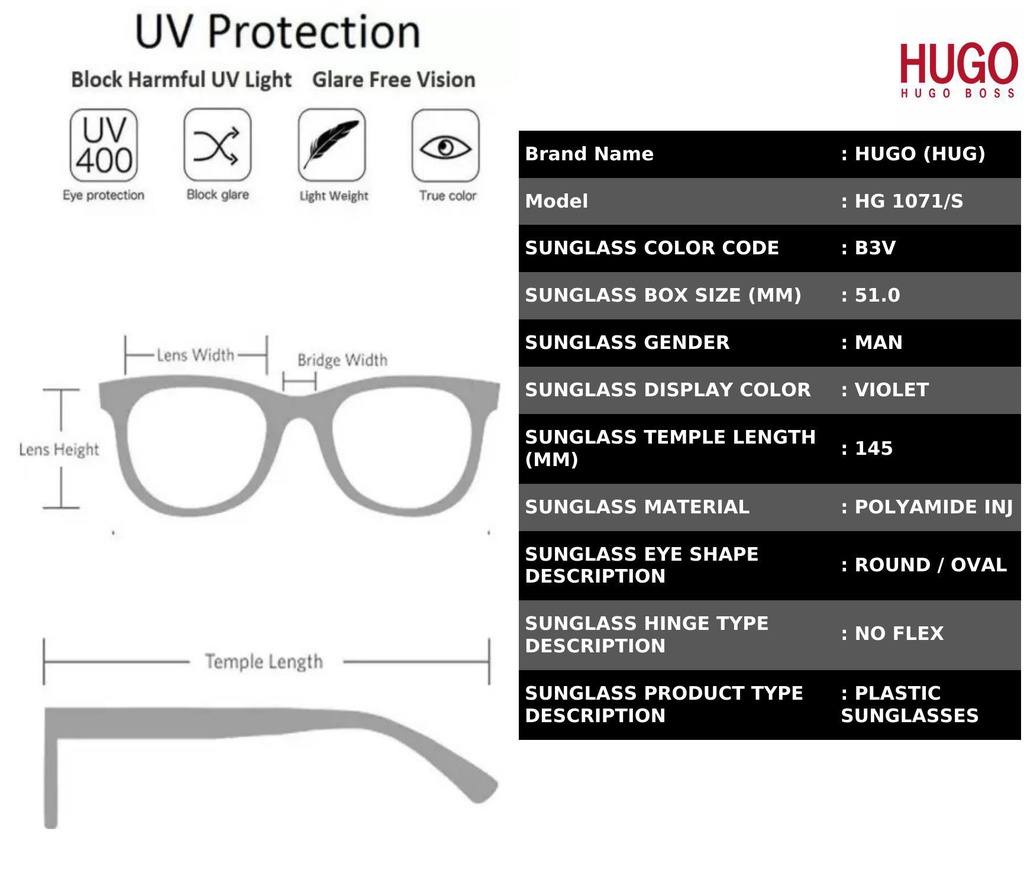 UV Protection

Block Harmful UV Light Glare Free Vision

UV 400
Eye protection

Block glare

Light Weight

True color

Lens Width

Bridge Width

Lens Height

Temple Length

HUGO
HUGO BOSS

| Brand Name | : HUGO (HUG) |
|---|---|
| Model | : HG 1071/S |
| SUNGLASS COLOR CODE | : B3V |
| SUNGLASS BOX SIZE (MM) | : 51.0 |
| SUNGLASS GENDER | : MAN |
| SUNGLASS DISPLAY COLOR | : VIOLET |
| SUNGLASS TEMPLE LENGTH (MM) | : 145 |
| SUNGLASS MATERIAL | : POLYAMIDE INJ |
| SUNGLASS EYE SHAPE DESCRIPTION | : ROUND / OVAL |
| SUNGLASS HINGE TYPE DESCRIPTION | : NO FLEX |
| SUNGLASS PRODUCT TYPE DESCRIPTION | : PLASTIC SUNGLASSES |